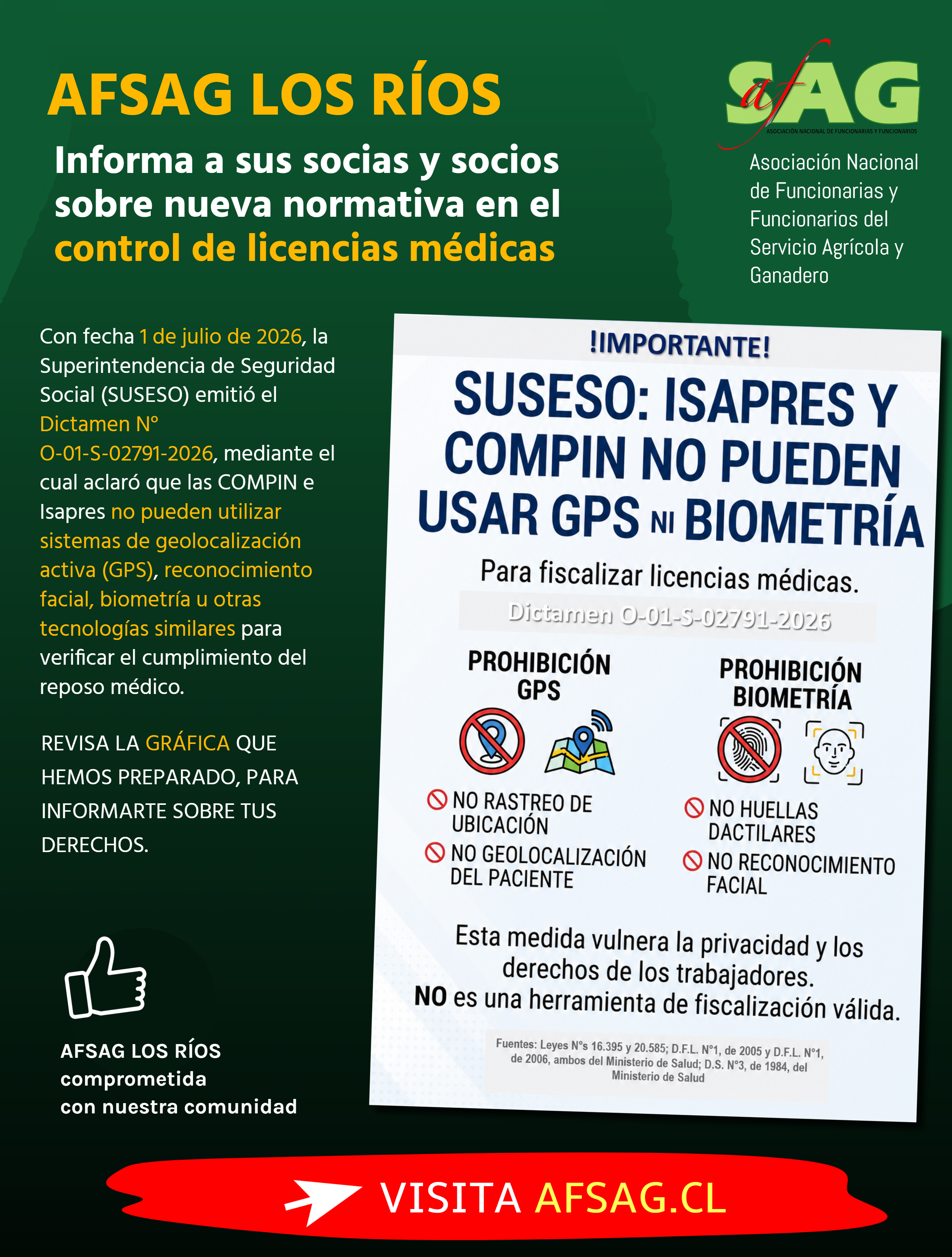 AFSAG LOS RÍOS

Informa a sus socias y socios sobre nueva normativa en el control de licencias médicas

afSAG
ASOCIACIÓN NACIONAL DE FUNCIONARIAS Y FUNCIONARIOS

Asociación Nacional de Funcionarias y Funcionarios del Servicio Agrícola y Ganadero

Con fecha 1 de julio de 2026, la Superintendencia de Seguridad Social (SUSESO) emitió el Dictamen N° O-01-S-02791-2026, mediante el cual aclaró que las COMPIN e Isapres no pueden utilizar sistemas de geolocalización activa (GPS), reconocimiento facial, biometría u otras tecnologías similares para verificar el cumplimiento del reposo médico.

REVISA LA GRÁFICA QUE HEMOS PREPARADO, PARA INFORMARTE SOBRE TUS DERECHOS.

AFSAG LOS RÍOS
comprometida
con nuestra comunidad

!IMPORTANTE!

SUSESO: ISAPRES Y COMPIN NO PUEDEN USAR GPS NI BIOMETRÍA

Para fiscalizar licencias médicas.

Dictamen O-01-S-02791-2026

PROHIBICIÓN GPS

NO RASTREO DE UBICACIÓN

NO GEOLOCALIZACIÓN DEL PACIENTE

PROHIBICIÓN BIOMETRÍA

NO HUELLAS DACTILARES

NO RECONOCIMIENTO FACIAL

Esta medida vulnera la privacidad y los derechos de los trabajadores.
NO es una herramienta de fiscalización válida.

Fuentes: Leyes N°s 16.395 y 20.585; D.F.L. N°1, de 2005 y D.F.L. N°1, de 2006, ambos del Ministerio de Salud; D.S. N°3, de 1984, del Ministerio de Salud

VISITA AFSAG.CL